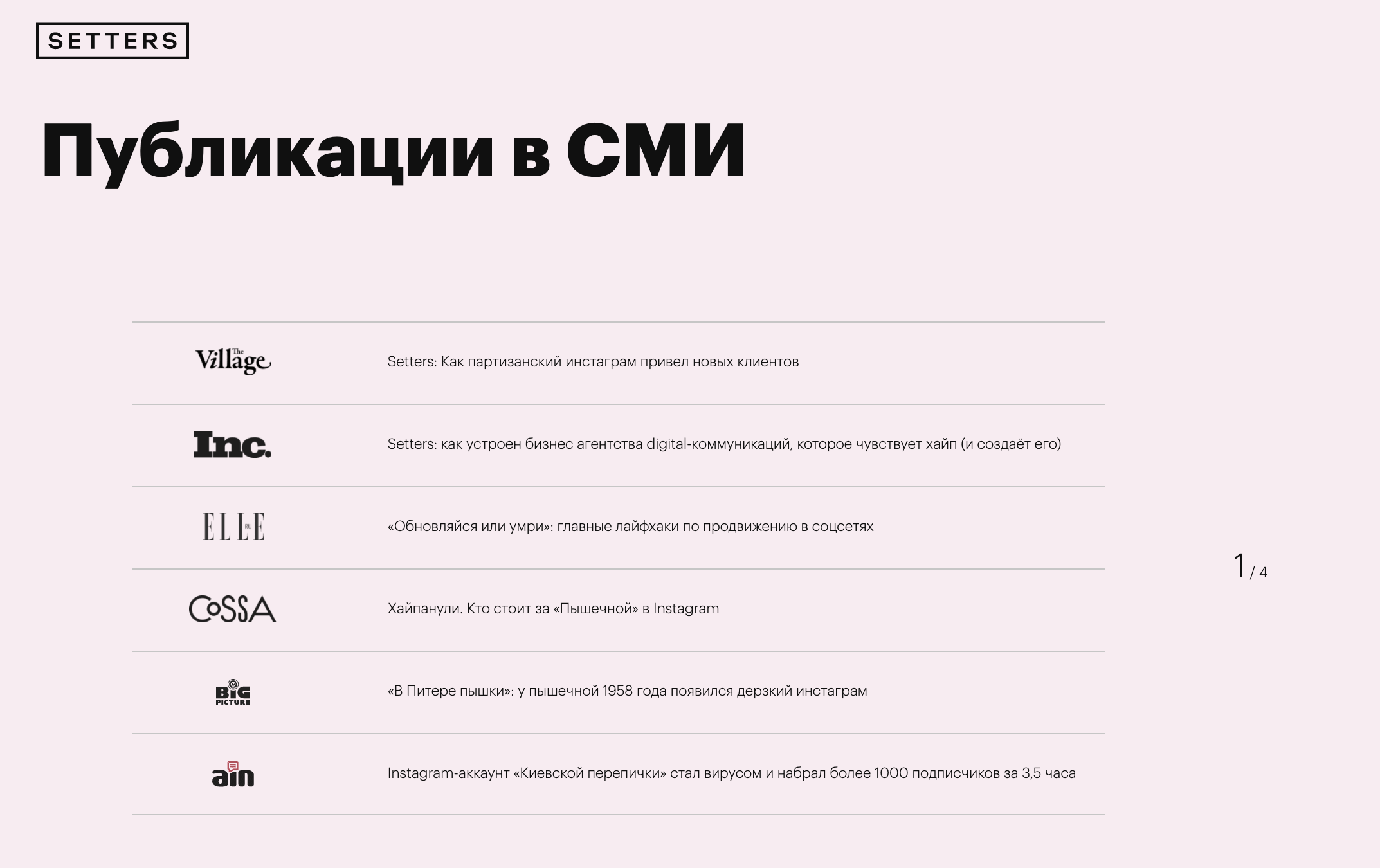 SETTERS

Публикации в СМИ

| | |
|---|---|
| The Village | Setters: Как партизанский инстаграм привел новых клиентов |
| Inc. | Setters: как устроен бизнес агентства digital-коммуникаций, которое чувствует хайп (и создаёт его) |
| ELLE RU | «Обновляйся или умри»: главные лайфхаки по продвижению в соцсетях |
| COSSA | Хайпанули. Кто стоит за «Пышечной» в Instagram |
| BIG PICTURE | «В Питере пышки»: у пышечной 1958 года появился дерзкий инстаграм |
| ain | Instagram-аккаунт «Киевской перепички» стал вирусом и набрал более 1000 подписчиков за 3,5 часа |

1 / 4